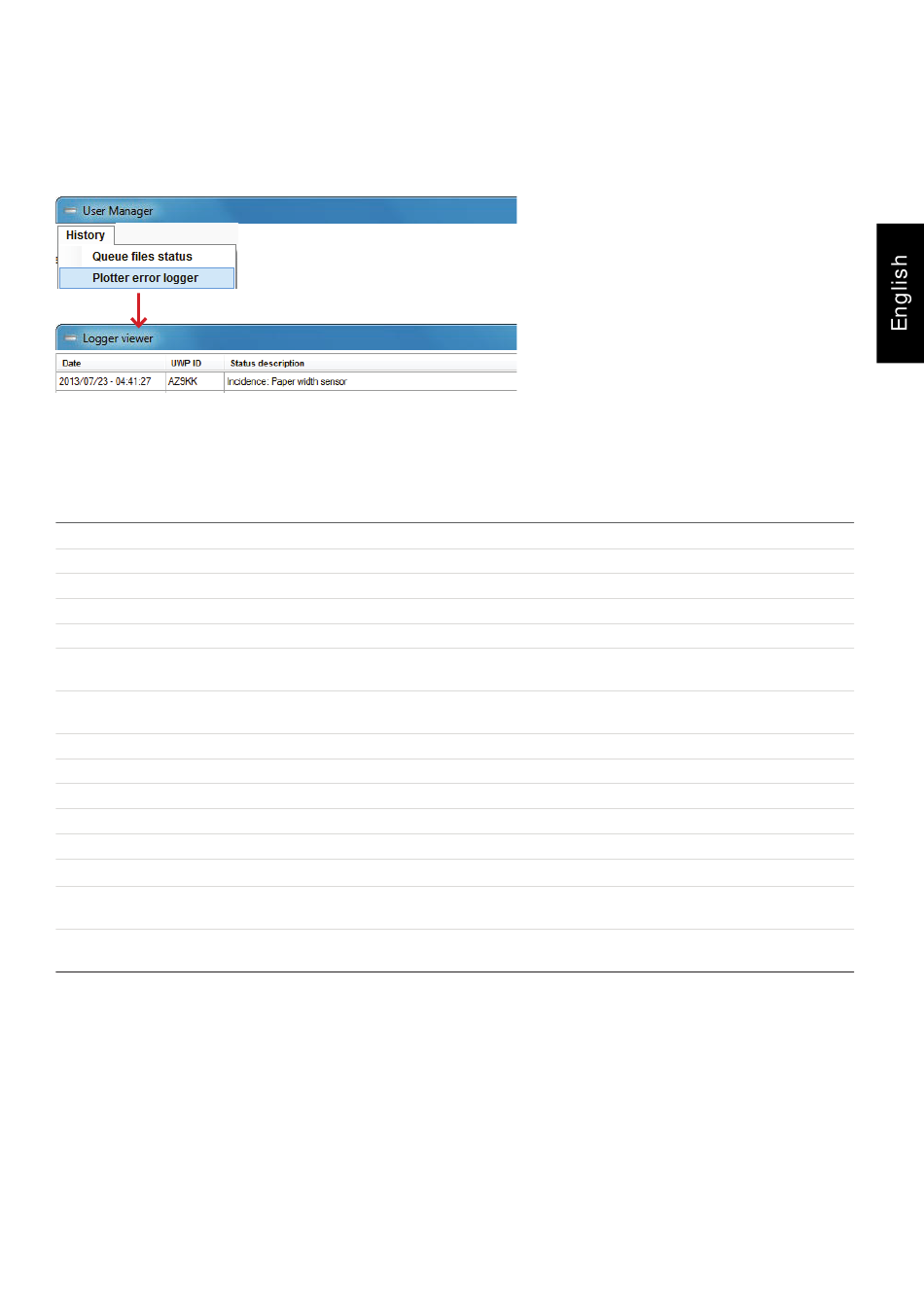 User Manager

History

Queue files status

Plotter error logger

Logger viewer

| Date | UWP ID | Status description |
|---|---|---|
| 2013/07/23 - 04:41:27 | AZ9KK | Incidence: Paper width sensor |

English